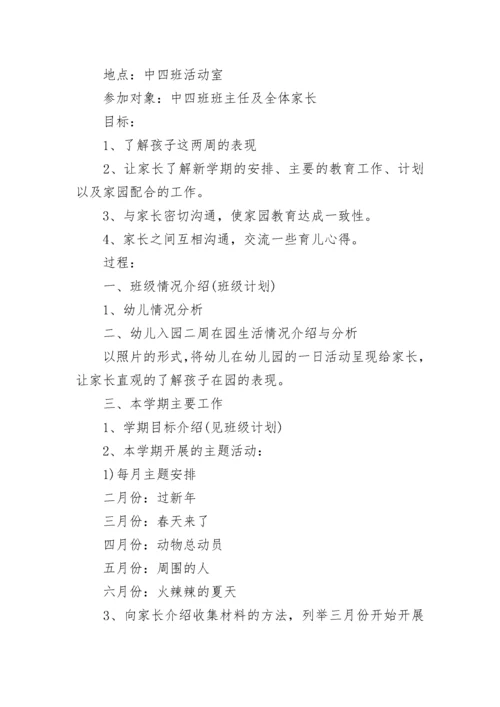 地点：中四班活动室

参加对象：中四班班主任及全体家长

目标：

1、了解孩子这两周的表现

2、让家长了解新学期的安排、主要的教育工作、计划以及家园配合的工作。

3、与家长密切沟通，使家园教育达成一致性。

4、家长之间互相沟通，交流一些育儿心得。

过程：

一、班级情况介绍(班级计划)

1、幼儿情况分析

二、幼儿入园二周在园生活情况介绍与分析

以照片的形式，将幼儿在幼儿园的一日活动呈现给家长，让家长直观的了解孩子在园的表现。

三、本学期主要工作

1、学期目标介绍(见班级计划)

2、本学期开展的主题活动：

1)每月主题安排

二月份：过新年

三月份：春天来了

四月份：动物总动员

五月份：周围的人

六月份：火辣辣的夏天

3、向家长介绍收集材料的方法，列举三月份开始开展